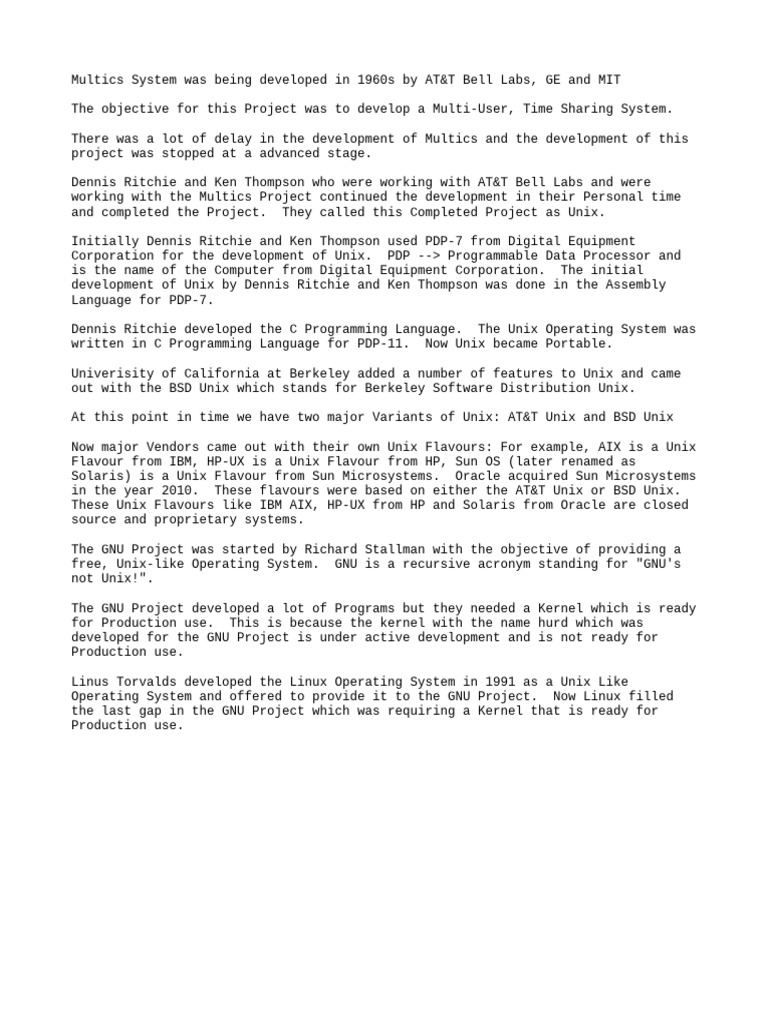 Multics System was being developed in 1960s by AT&T Bell Labs, GE and MIT

The objective for this Project was to develop a Multi-User, Time Sharing System.

There was a lot of delay in the development of Multics and the development of this project was stopped at a advanced stage.

Dennis Ritchie and Ken Thompson who were working with AT&T Bell Labs and were working with the Multics Project continued the development in their Personal time and completed the Project. They called this Completed Project as Unix.

Initially Dennis Ritchie and Ken Thompson used PDP-7 from Digital Equipment Corporation for the development of Unix. PDP --> Programmable Data Processor and is the name of the Computer from Digital Equipment Corporation. The initial development of Unix by Dennis Ritchie and Ken Thompson was done in the Assembly Language for PDP-7.

Dennis Ritchie developed the C Programming Language. The Unix Operating System was written in C Programming Language for PDP-11. Now Unix became Portable.

Univerisity of California at Berkeley added a number of features to Unix and came out with the BSD Unix which stands for Berkeley Software Distribution Unix.

At this point in time we have two major Variants of Unix: AT&T Unix and BSD Unix

Now major Vendors came out with their own Unix Flavours: For example, AIX is a Unix Flavour from IBM, HP-UX is a Unix Flavour from HP, Sun OS (later renamed as Solaris) is a Unix Flavour from Sun Microsystems. Oracle acquired Sun Microsystems in the year 2010. These flavours were based on either the AT&T Unix or BSD Unix. These Unix Flavours like IBM AIX, HP-UX from HP and Solaris from Oracle are closed source and proprietary systems.

The GNU Project was started by Richard Stallman with the objective of providing a free, Unix-like Operating System. GNU is a recursive acronym standing for "GNU's not Unix!".

The GNU Project developed a lot of Programs but they needed a Kernel which is ready for Production use. This is because the kernel with the name hurd which was developed for the GNU Project is under active development and is not ready for Production use.

Linus Torvalds developed the Linux Operating System in 1991 as a Unix Like Operating System and offered to provide it to the GNU Project. Now Linux filled the last gap in the GNU Project which was requiring a Kernel that is ready for Production use.